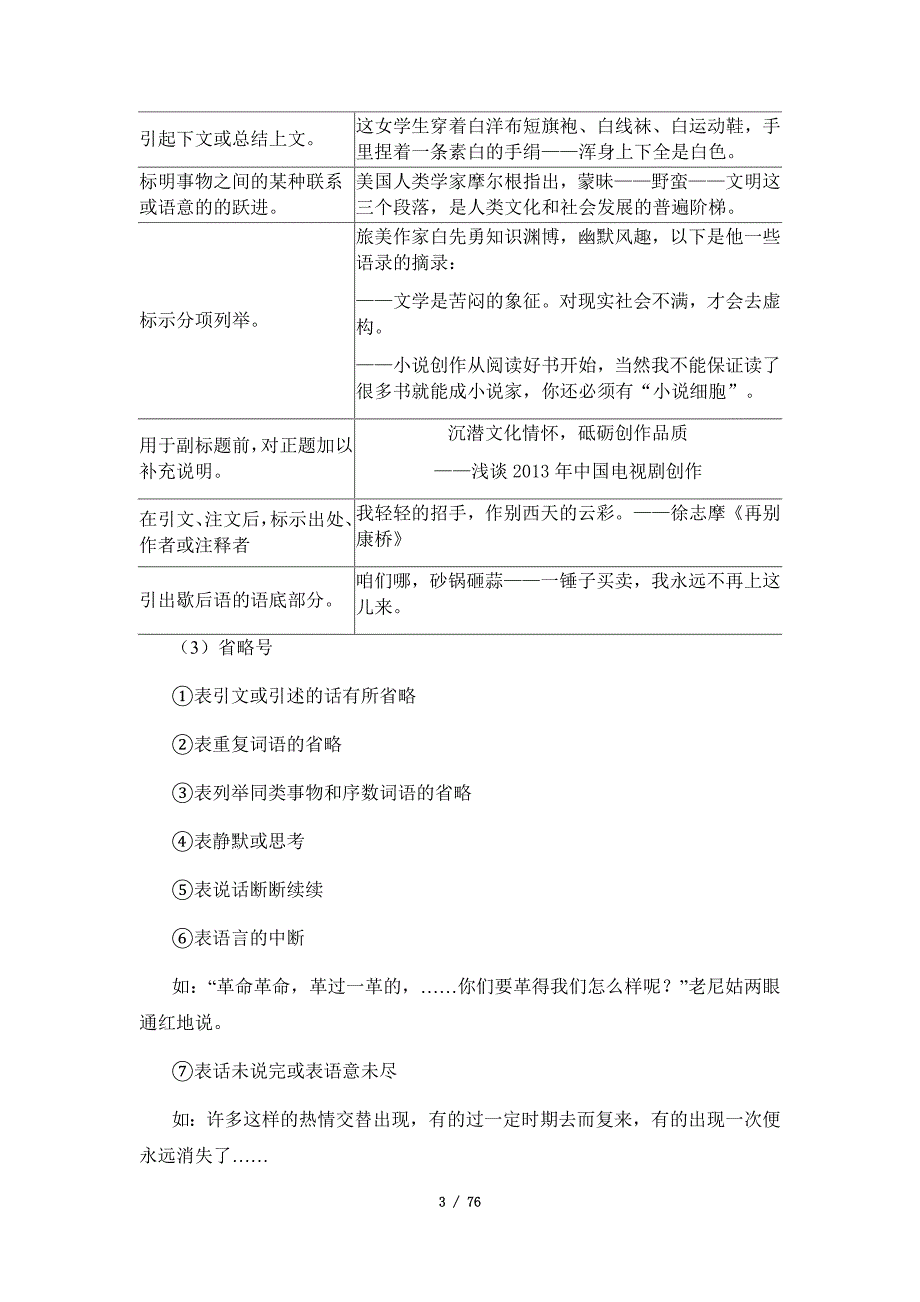 | | |
|---|---|
| 引起下文或总结上文。 | 这女学生穿着白洋布短旗袍、白线袜、白运动鞋，手里捏着一条素白的手绢——浑身上下全是白色。 |
| 标明事物之间的某种联系或语意的的跃进。 | 美国人类学家摩尔根指出，蒙昧——野蛮——文明这三个段落，是人类文化和社会发展的普遍阶梯。 |
| 标示分项列举。 | 旅美作家白先勇知识渊博，幽默风趣，以下是他一些语录的摘录：<br>——文学是苦闷的象征。对现实社会不满，才会去虚构。<br>——小说创作从阅读好书开始，当然我不能保证读了很多书就能成小说家，你还必须有“小说细胞”。 |
| 用于副标题前，对正题加以补充说明。 | 沉潜文化情怀，砥砺创作品质<br>——浅谈 2013 年中国电视剧创作 |
| 在引文、注文后，标示出处、作者或注释者 | 我轻轻的招手，作别西天的云彩。——徐志摩《再别康桥》 |
| 引出歇后语的语底部分。 | 咱们哪，砂锅砸蒜——一锤子买卖，我永远不再上这儿来。 |

（3）省略号

①表引文或引述的话有所省略

②表重复词语的省略

③表列举同类事物和序数词语的省略

④表静默或思考

⑤表说话断断续续

⑥表语言的中断

如：“革命革命，革过一革的，……你们要革得我们怎么样呢？”老尼姑两眼通红地说。

⑦表话未说完或表语意未尽

如：许多这样的热情交替出现，有的过一定时期去而复来，有的出现一次便永远消失了……

3 / 76